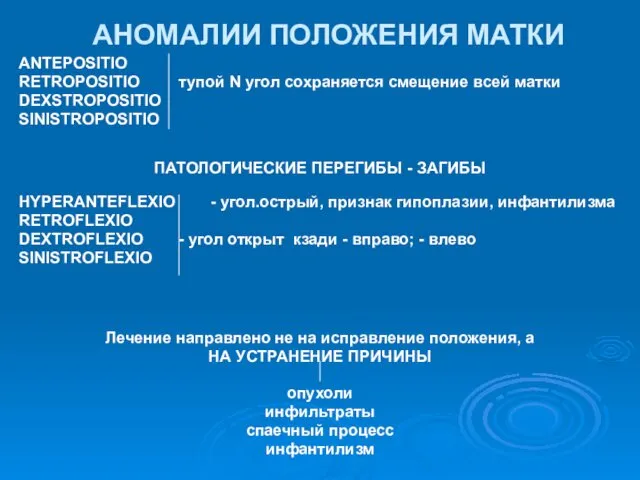 АНОМАЛИИ ПОЛОЖЕНИЯ МАТКИ

ANTEPOSITIO
RETROPOSITIO
DEXSTROPOSITIO
SINISTROPOSITIO

тупой N угол сохраняется смещение всей матки

ПАТОЛОГИЧЕСКИЕ ПЕРЕГИБЫ - ЗАГИБЫ

HYPERANTEFLEXIO - угол.острый, признак гипоплазии, инфантилизма
RETROFLEXIO
DEXTROFLEXIO - угол открыт кзади - вправо; - влево
SINISTROFLEXIO

Лечение направлено не на исправление положения, а НА УСТРАНЕНИЕ ПРИЧИНЫ

опухоли
инфильтраты
спаечный процесс
инфантилизм